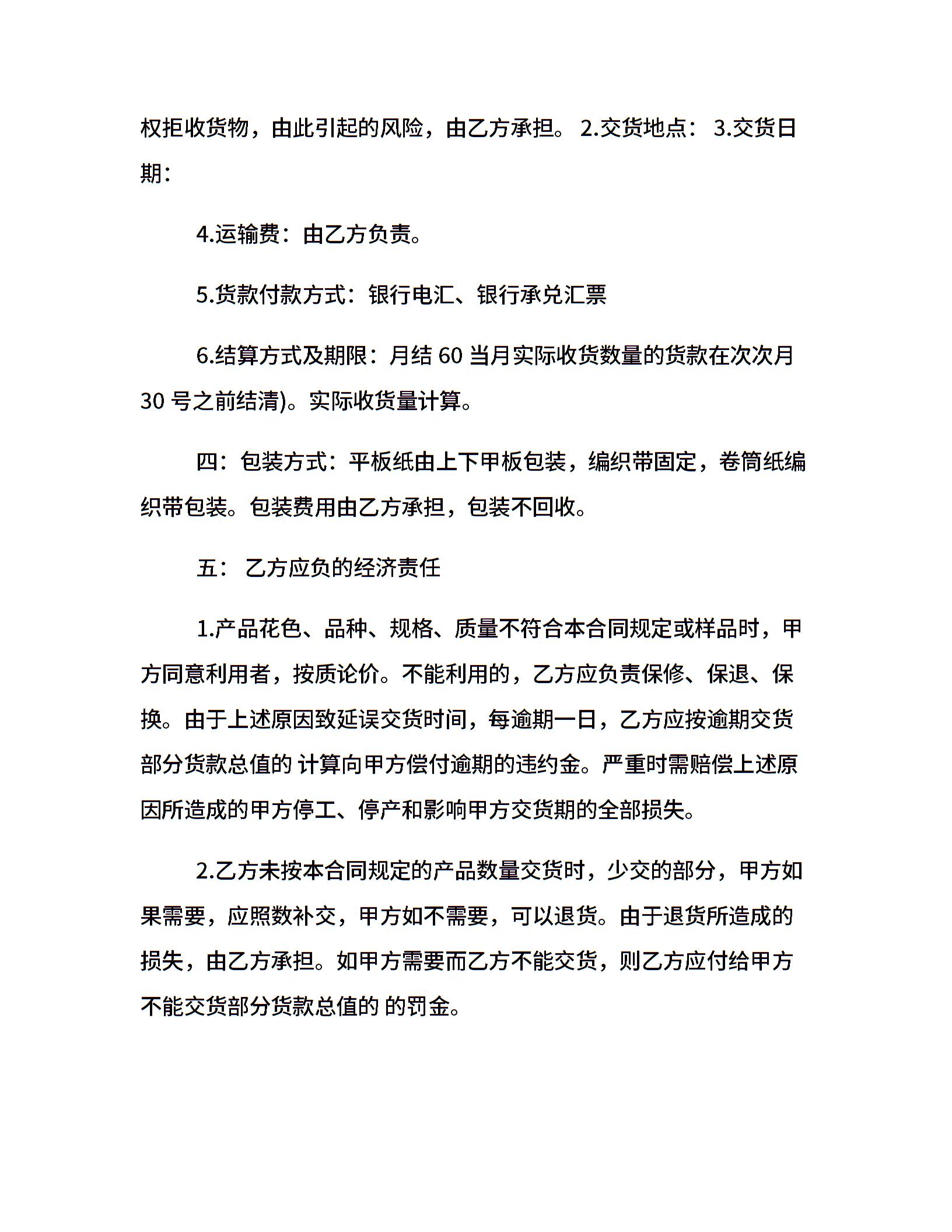 权拒收货物，由此引起的风险，由乙方承担。 2.交货地点： 3.交货日期：

4.运输费：由乙方负责。

5.货款付款方式：银行电汇、银行承兑汇票

6.结算方式及期限：月结 60 当月实际收货数量的货款在次次月 30 号之前结清)。实际收货量计算。

四：包装方式：平板纸由上下甲板包装，编织带固定，卷筒纸编织带包装。包装费用由乙方承担，包装不回收。

五： 乙方应负的经济责任

1.产品花色、品种、规格、质量不符合本合同规定或样品时，甲方同意利用者，按质论价。不能利用的，乙方应负责保修、保退、保换。由于上述原因致延误交货时间，每逾期一日，乙方应按逾期交货部分货款总值的 计算向甲方偿付逾期的违约金。严重时需赔偿上述原因所造成的甲方停工、停产和影响甲方交货期的全部损失。

2.乙方未按本合同规定的产品数量交货时，少交的部分，甲方如果需要，应照数补交，甲方如不需要，可以退货。由于退货所造成的损失，由乙方承担。如甲方需要而乙方不能交货，则乙方应付给甲方不能交货部分货款总值的 的罚金。